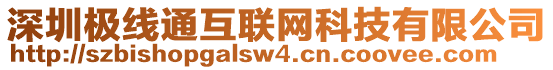 深圳极线通互联网科技有限公司
http://szbishopgalsw4.cn.coovee.com